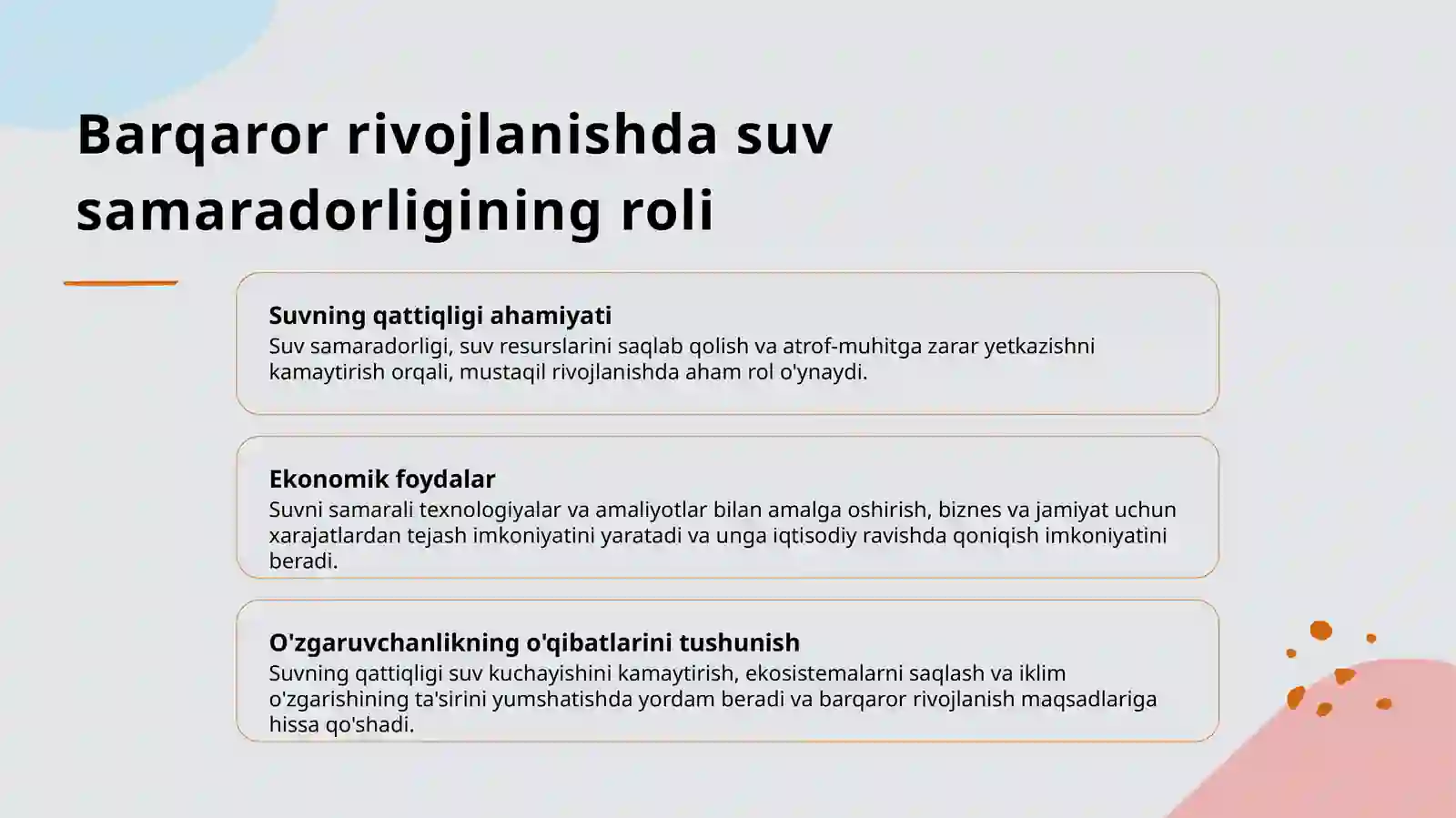 Barqaror rivojlanishda suv samaradorligining roli

Suvning qattiqligi ahamiyati
Suv samaradorligi, suv resurslarini saqlab qolish va atrof-muhitga zarar yetkazishni kamaytirish orqali, mustaqil rivojlanishda aham rol o'ynaydi.

Ekonomik foydalar
Suvni samarali texnologiyalar va amaliyotlar bilan amalga oshirish, biznes va jamiyat uchun xarajatlardan tejash imkoniyatini yaratadi va unga iqtisodiy ravishda qoniqish imkoniyatini beradi.

O'zgaruvchanlikning o'qibatlarini tushunish
Suvning qattiqligi suv kuchayishini kamaytirish, ekosistemalarni saqlash va iklim o'zgarishining ta'sirini yumshatishda yordam beradi va barqaror rivojlanish maqsadlariga hissa qo'shadi.